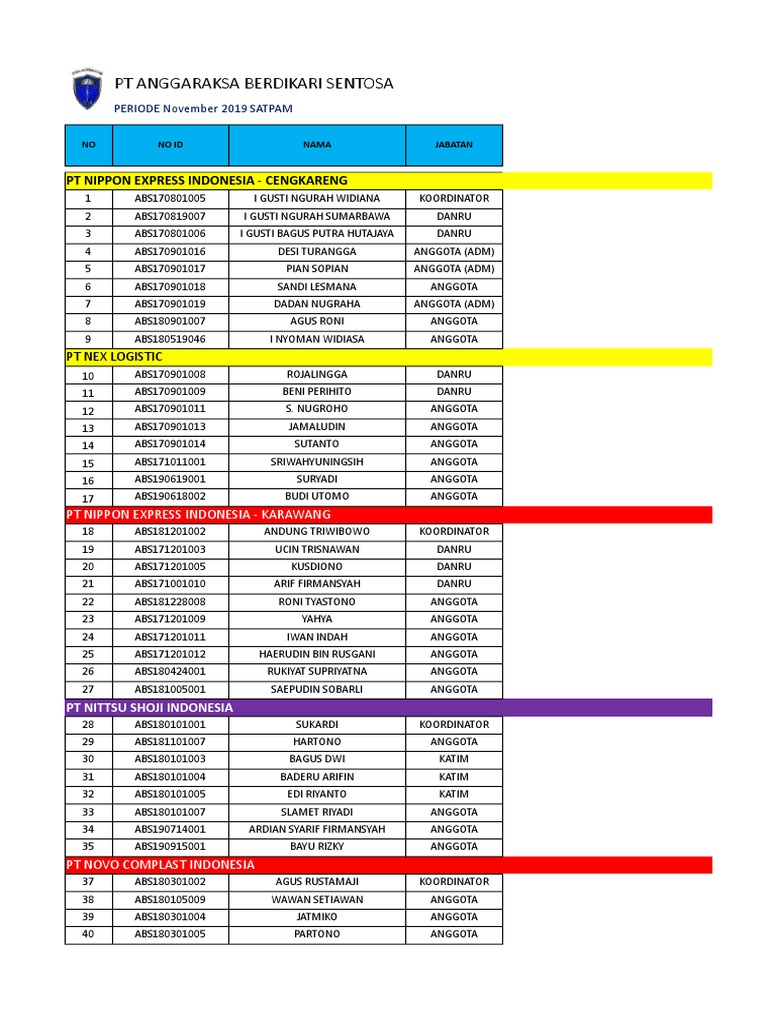 PT ANGGARAKSA BERDIKARI SENTOSA

PERIODE November 2019 SATPAM

| NO | NO ID | NAMA | JABATAN |
|---|---|---|---|
| PT NIPPON EXPRESS INDONESIA - CENGKARENG | | | |
| 1 | ABS170801005 | I GUSTI NGURAH WIDIANA | KOORDINATOR |
| 2 | ABS170819007 | I GUSTI NGURAH SUMARBAWA | DANRU |
| 3 | ABS170801006 | I GUSTI BAGUS PUTRA HUTAJAYA | DANRU |
| 4 | ABS170901016 | DESI TURANGGA | ANGGOTA (ADM) |
| 5 | ABS170901017 | PIAN SOPIAN | ANGGOTA (ADM) |
| 6 | ABS170901018 | SANDI LESMANA | ANGGOTA |
| 7 | ABS170901019 | DADAN NUGRAHA | ANGGOTA (ADM) |
| 8 | ABS180901007 | AGUS RONI | ANGGOTA |
| 9 | ABS180519046 | I NYOMAN WIDIASA | ANGGOTA |
| PT NEX LOGISTIC | | | |
| 10 | ABS170901008 | ROJALINGGA | DANRU |
| 11 | ABS170901009 | BENI PERIHITO | DANRU |
| 12 | ABS170901011 | S. NUGROHO | ANGGOTA |
| 13 | ABS170901013 | JAMALUDIN | ANGGOTA |
| 14 | ABS170901014 | SUTANTO | ANGGOTA |
| 15 | ABS171011001 | SRIWAHYUNINGSIH | ANGGOTA |
| 16 | ABS190619001 | SURYADI | ANGGOTA |
| 17 | ABS190618002 | BUDI UTOMO | ANGGOTA |
| PT NIPPON EXPRESS INDONESIA - KARAWANG | | | |
| 18 | ABS181201002 | ANDUNG TRIWIBOWO | KOORDINATOR |
| 19 | ABS171201003 | UCIN TRISNAWAN | DANRU |
| 20 | ABS171201005 | KUSDIONO | DANRU |
| 21 | ABS171001010 | ARIF FIRMANSYAH | DANRU |
| 22 | ABS181228008 | RONI TYASTONO | ANGGOTA |
| 23 | ABS171201009 | YAHYA | ANGGOTA |
| 24 | ABS171201011 | IWAN INDAH | ANGGOTA |
| 25 | ABS171201012 | HAERUDIN BIN RUSGANI | ANGGOTA |
| 26 | ABS180424001 | RUKIYAT SUPRIYATNA | ANGGOTA |
| 27 | ABS181005001 | SAEPUDIN SOBARLI | ANGGOTA |
| PT NITTSU SHOJI INDONESIA | | | |
| 28 | ABS180101001 | SUKARDI | KOORDINATOR |
| 29 | ABS181101007 | HARTONO | ANGGOTA |
| 30 | ABS180101003 | BAGUS DWI | KATIM |
| 31 | ABS180101004 | BADERU ARIFIN | KATIM |
| 32 | ABS180101005 | EDI RIYANTO | KATIM |
| 33 | ABS180101007 | SLAMET RIYADI | ANGGOTA |
| 34 | ABS190714001 | ARDIAN SYARIF FIRMANSYAH | ANGGOTA |
| 35 | ABS190915001 | BAYU RIZKY | ANGGOTA |
| PT NOVO COMPLAST INDONESIA | | | |
| 37 | ABS180301002 | AGUS RUSTAMAJI | KOORDINATOR |
| 38 | ABS180105009 | WAWAN SETIAWAN | ANGGOTA |
| 39 | ABS180301004 | JATMIKO | ANGGOTA |
| 40 | ABS180301005 | PARTONO | ANGGOTA |